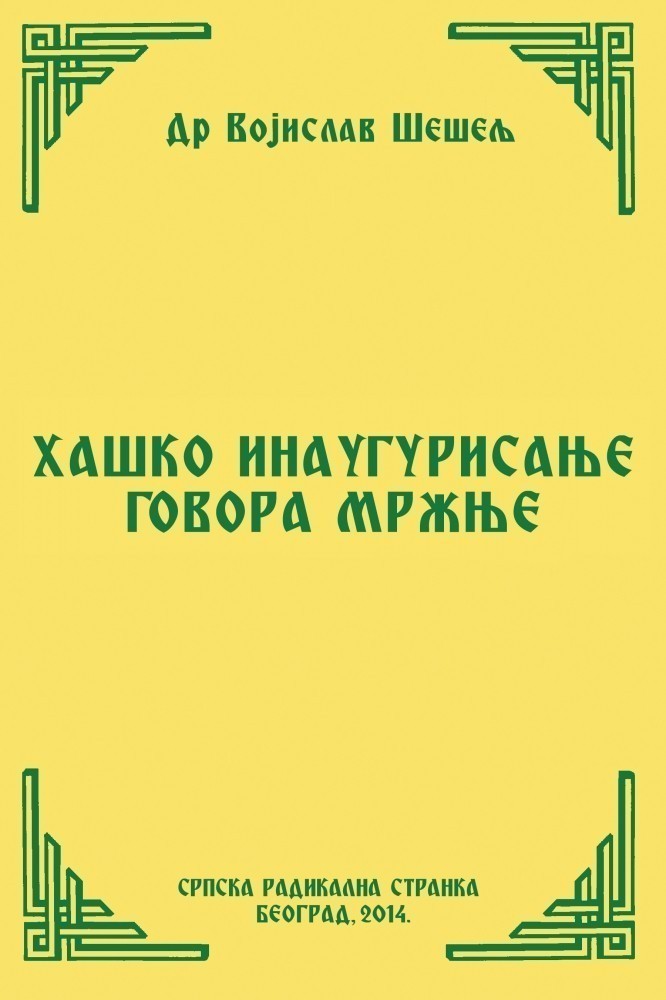 Др Војислав Шешељ

ХАШКО ИНАУГУРИСАЊЕ ГОВОРА МРЖЊЕ

СРПСКА РАДИКАЛНА СТРАНКА
БЕОГРАД, 2014.